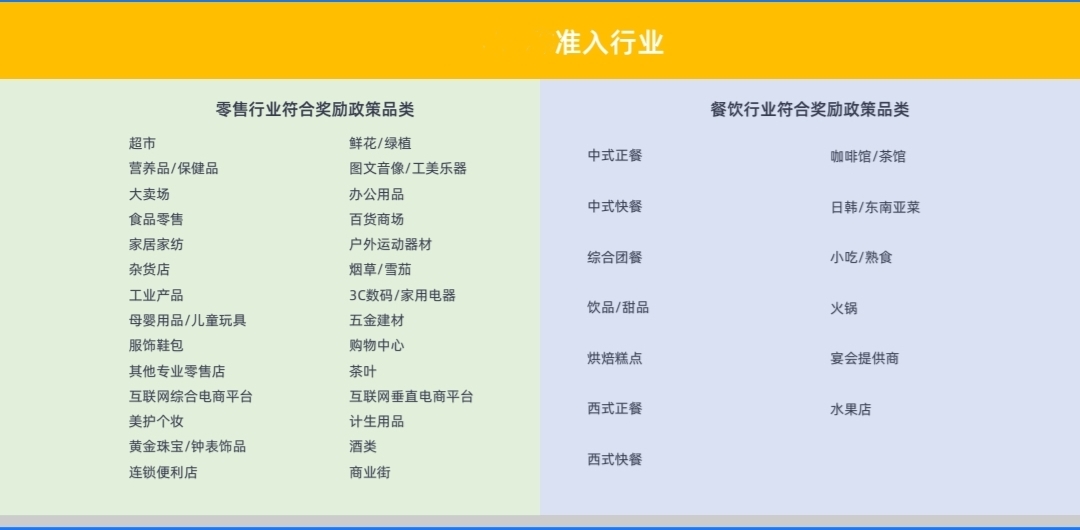 准入行业

零售行业符合奖励政策品类

超市
营养品/保健品
大卖场
食品零售
家居家纺
杂货店
工业产品
母婴用品/儿童玩具
服饰鞋包
其他专业零售店
互联网综合电商平台
美护个妆
黄金珠宝/钟表饰品
连锁便利店

鲜花/绿植
图文音像/工美乐器
办公用品
百货商场
户外运动器材
烟草/雪茄
3C数码/家用电器
五金建材
购物中心
茶叶
互联网垂直电商平台
计生用品
酒类
商业街

餐饮行业符合奖励政策品类

中式正餐
中式快餐
综合团餐
饮品/甜品
烘焙糕点
西式正餐
西式快餐

咖啡馆/茶馆
日韩/东南亚菜
小吃/熟食
火锅
宴会提供商
水果店